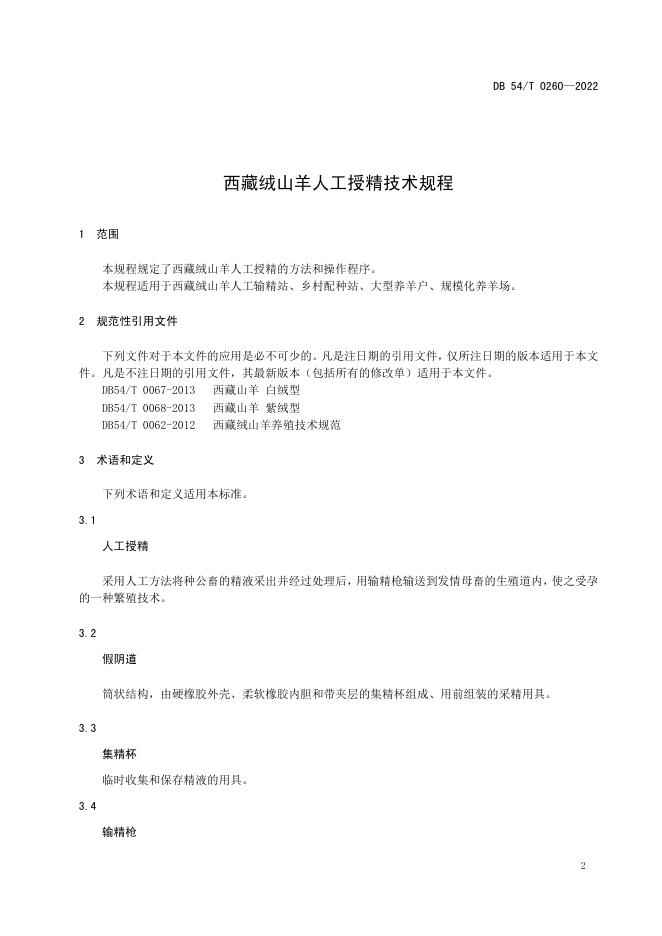 DB 54/T 0260—2022

西藏绒山羊人工授精技术规程

1 范围

本规程规定了西藏绒山羊人工授精的方法和操作程序。
本规程适用于西藏绒山羊人工输精站、乡村配种站、大型养羊户、规模化养羊场。

2 规范性引用文件

下列文件对于本文件的应用是必不可少的。凡是注日期的引用文件，仅所注日期的版本适用于本文件。凡是不注日期的引用文件，其最新版本（包括所有的修改单）适用于本文件。
DB54/T 0067-2013 西藏山羊 白绒型
DB54/T 0068-2013 西藏山羊 紫绒型
DB54/T 0062-2012 西藏绒山羊养殖技术规范

3 术语和定义

下列术语和定义适用本标准。

3.1

人工授精

采用人工方法将种公畜的精液采出并经过处理后，用输精枪输送到发情母畜的生殖道内，使之受孕的一种繁殖技术。

3.2

假阴道

筒状结构，由硬橡胶外壳、柔软橡胶内胆和带夹层的集精杯组成、用前组装的采精用具。

3.3

集精杯

临时收集和保存精液的用具。

3.4

输精枪

2